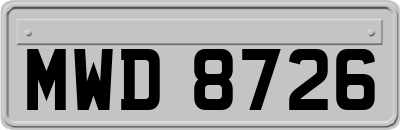 MWD 8726